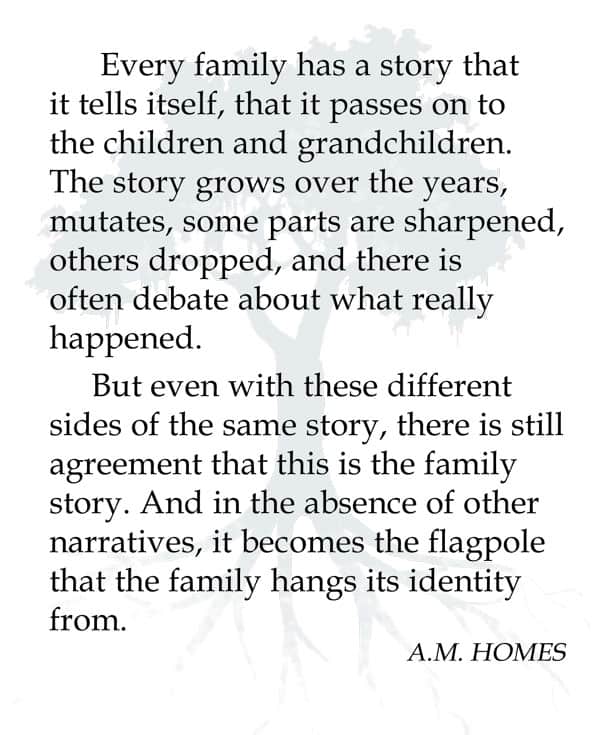 Every family has a story that it tells itself, that it passes on to the children and grandchildren. The story grows over the years, mutates, some parts are sharpened, others dropped, and there is often debate about what really happened.

But even with these different sides of the same story, there is still agreement that this is the family story. And in the absence of other narratives, it becomes the flagpole that the family hangs its identity from.

A.M. HOMES